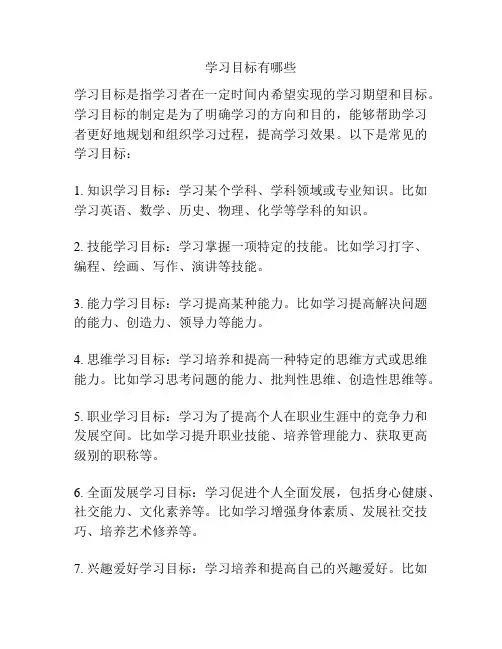 学习目标有哪些

学习目标是指学习者在一定时间内希望实现的学习期望和目标。学习目标的制定是为了明确学习的方向和目的，能够帮助学习者更好地规划和组织学习过程，提高学习效果。以下是常见的学习目标：

1. 知识学习目标：学习某个学科、学科领域或专业知识。比如学习英语、数学、历史、物理、化学等学科的知识。

2. 技能学习目标：学习掌握一项特定的技能。比如学习打字、编程、绘画、写作、演讲等技能。

3. 能力学习目标：学习提高某种能力。比如学习提高解决问题的能力、创造力、领导力等能力。

4. 思维学习目标：学习培养和提高一种特定的思维方式或思维能力。比如学习思考问题的能力、批判性思维、创造性思维等。

5. 职业学习目标：学习为了提高个人在职业生涯中的竞争力和发展空间。比如学习提升职业技能、培养管理能力、获取更高级别的职称等。

6. 全面发展学习目标：学习促进个人全面发展，包括身心健康、社交能力、文化素养等。比如学习增强身体素质、发展社交技巧、培养艺术修养等。

7. 兴趣爱好学习目标：学习培养和提高自己的兴趣爱好。比如